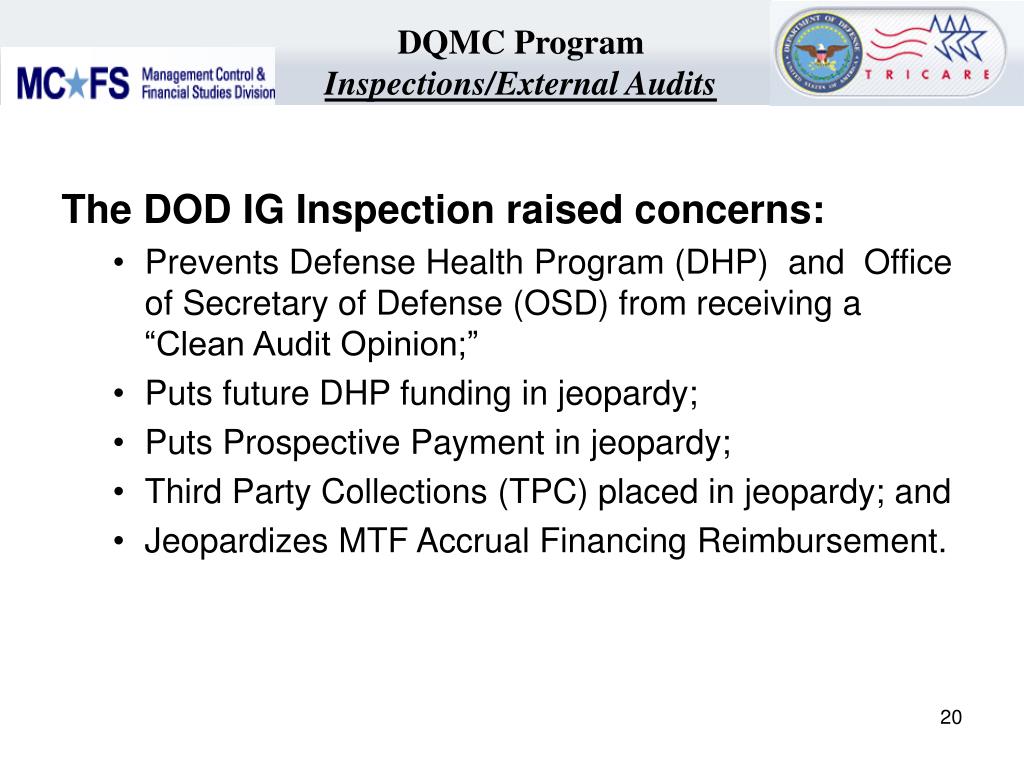 MC★FS Management Control & Financial Studies Division

DQMC Program
Inspections/External Audits

DEPARTMENT OF DEFENSE UNITED STATES OF AMERICA

TRICARE

The DOD IG Inspection raised concerns:
• Prevents Defense Health Program (DHP) and Office of Secretary of Defense (OSD) from receiving a “Clean Audit Opinion;”
• Puts future DHP funding in jeopardy;
• Puts Prospective Payment in jeopardy;
• Third Party Collections (TPC) placed in jeopardy; and
• Jeopardizes MTF Accrual Financing Reimbursement.

20